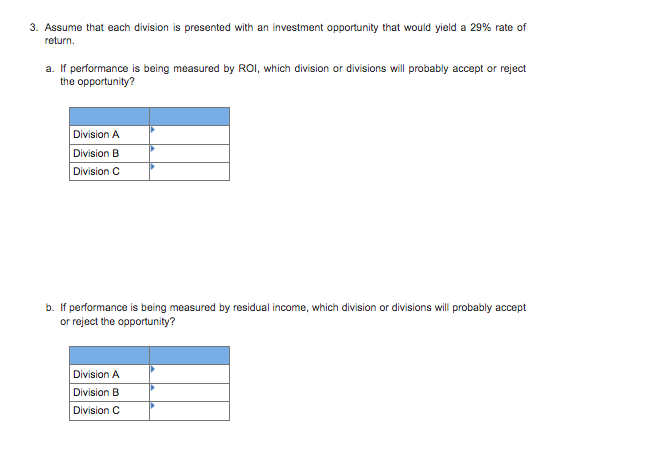 3. Assume that each division is presented with an investment opportunity that would yield a 29% rate of return.

a. If performance is being measured by ROI, which division or divisions will probably accept or reject the opportunity?

| | |
|---|---|
| Division A | |
| Division B | |
| Division C | |

b. If performance is being measured by residual income, which division or divisions will probably accept or reject the opportunity?

| | |
|---|---|
| Division A | |
| Division B | |
| Division C | |